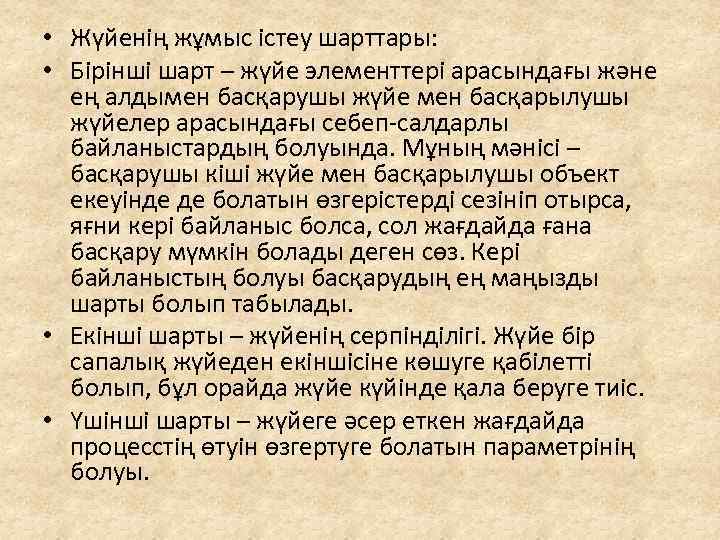 • Жүйенің жұмыс істеу шарттары:

• Бірінші шарт – жүйе элементтері арасындағы және ең алдымен басқарушы жүйе мен басқарылушы жүйелер арасындағы себеп-салдарлы байланыстардың болуында. Мұның мәнісі – басқарушы кіші жүйе мен басқарылушы объект екеуінде де болатын өзгерістерді сезініп отырса, яғни кері байланыс болса, сол жағдайда ғана басқару мүмкін болады деген сөз. Кері байланыстың болуы басқарудың ең маңызды шарты болып табылады.

• Екінші шарты – жүйенің серпінділігі. Жүйе бір сапалық жүйеден екіншісіне көшуге қабілетті болып, бұл орайда жүйе күйінде қала беруге тиіс.

• Үшінші шарты – жүйеге әсер еткен жағдайда процесстің өтуін өзгертуге болатын параметрінің болуы.